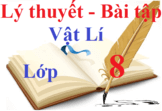 Lý thuyết - Bài tập
Vật Lí
Lớp 8